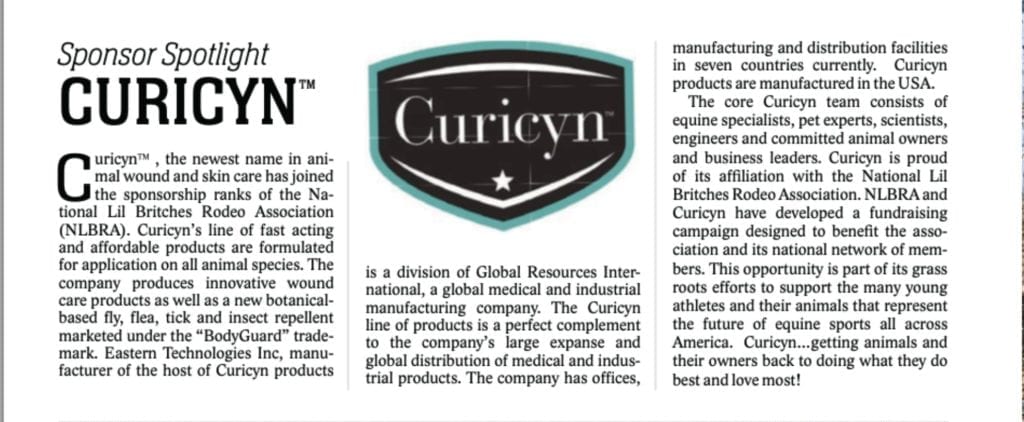 Sponsor Spotlight
CURICYN™

Curicyn™ , the newest name in animal wound and skin care has joined the sponsorship ranks of the National Lil Britches Rodeo Association (NLBRA). Curicyn's line of fast acting and affordable products are formulated for application on all animal species. The company produces innovative wound care products as well as a new botanical-based fly, flea, tick and insect repellent marketed under the "BodyGuard" trademark. Eastern Technologies Inc, manufacturer of the host of Curicyn products

Curicyn

is a division of Global Resources International, a global medical and industrial manufacturing company. The Curicyn line of products is a perfect complement to the company's large expanse and global distribution of medical and industrial products. The company has offices,

manufacturing and distribution facilities in seven countries currently. Curicyn products are manufactured in the USA.

The core Curicyn team consists of equine specialists, pet experts, scientists, engineers and committed animal owners and business leaders. Curicyn is proud of its affiliation with the National Lil Britches Rodeo Association. NLBRA and Curicyn have developed a fundraising campaign designed to benefit the association and its national network of members. This opportunity is part of its grass roots efforts to support the many young athletes and their animals that represent the future of equine sports all across America. Curicyn...getting animals and their owners back to doing what they do best and love most!